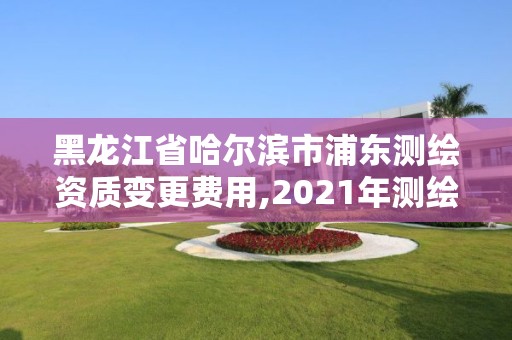 黑龙江省哈尔滨市浦东测绘资质变更费用,2021年测绘